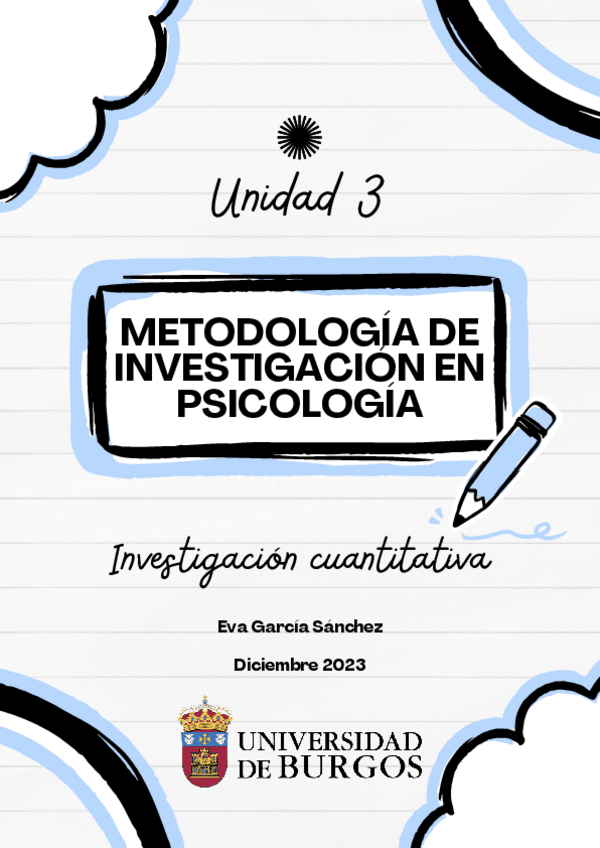 Unidad 3

METODOLOGÍA DE INVESTIGACIÓN EN PSICOLOGÍA

Investigación cuantitativa

Eva García Sánchez

Diciembre 2023

UNIVERSIDAD
DE BURGOS